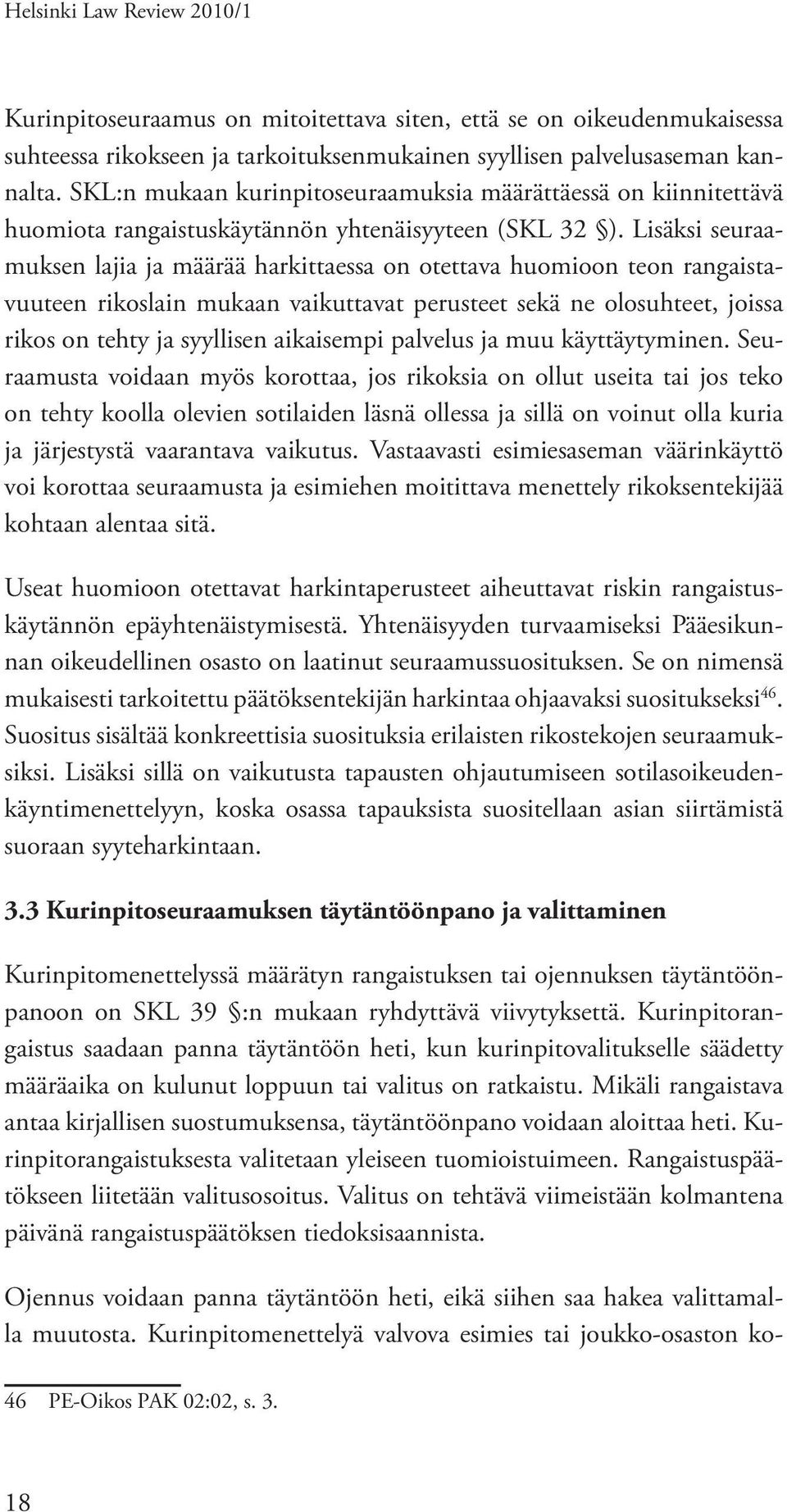 Helsinki Law Review 2010/1

Kurinpitoseuraamus on mitoitettava siten, että se on oikeudenmukaisessa suhteessa rikokseen ja tarkoituksenmukainen syyllisen palvelusaseman kannalta. SKL:n mukaan kurinpitoseuraamuksia määrättäessä on kiinnitettävä huomiota rangaistuskäytännön yhtenäisyyteen (SKL 32 §). Lisäksi seuraamuksen lajia ja määrää harkittaessa on otettava huomioon teon rangaistavuuteen rikoslain mukaan vaikuttavat perusteet sekä ne olosuhteet, joissa rikos on tehty ja syyllisen aikaisempi palvelus ja muu käyttäytyminen. Seuraamusta voidaan myös korottaa, jos rikoksia on ollut useita tai jos teko on tehty koolla olevien sotilaiden läsnä ollessa ja sillä on voinut olla kuria ja järjestystä vaarantava vaikutus. Vastaavasti esimiesaseman väärinkäyttö voi korottaa seuraamusta ja esimiehen moitittava menettely rikoksentekijää kohtaan alentaa sitä.

Useat huomioon otettavat harkintaperusteet aiheuttavat riskin rangaistuskäytännön epäyhtenäistymisestä. Yhtenäisyyden turvaamiseksi Pääesikunnan oikeudellinen osasto on laatinut seuraamussuosituksen. Se on nimensä mukaisesti tarkoitettu päätöksentekijän harkintaa ohjaavaksi suositukseksi$^{46}$. Suositus sisältää konkreettisia suosituksia erilaisten rikostekojen seuraamuksiksi. Lisäksi sillä on vaikutusta tapausten ohjautumiseen sotilasoikeudenkäyntimenettelyyn, koska osassa tapauksista suositellaan asian siirtämistä suoraan syyteharkintaan.

3.3 Kurinpitoseuraamuksen täytäntöönpano ja valittaminen

Kurinpitomenettelyssä määrätyn rangaistuksen tai ojennuksen täytäntöönpanoon on SKL 39 §:n mukaan ryhdyttävä viivytyksettä. Kurinpitorangaistus saadaan panna täytäntöön heti, kun kurinpitovalitukselle säädetty määräaika on kulunut loppuun tai valitus on ratkaistu. Mikäli rangaistava antaa kirjallisen suostumuksensa, täytäntöönpano voidaan aloittaa heti. Kurinpitorangaistuksesta valitetaan yleiseen tuomioistuimeen. Rangaistuspäätökseen liitetään valitusosoitus. Valitus on tehtävä viimeistään kolmantena päivänä rangaistuspäätöksen tiedoksisaannista.

Ojennus voidaan panna täytäntöön heti, eikä siihen saa hakea valittamalla muutosta. Kurinpitomenettelyä valvova esimies tai joukko-osaston ko-

46 PE-Oikos PAK 02:02, s. 3.

18